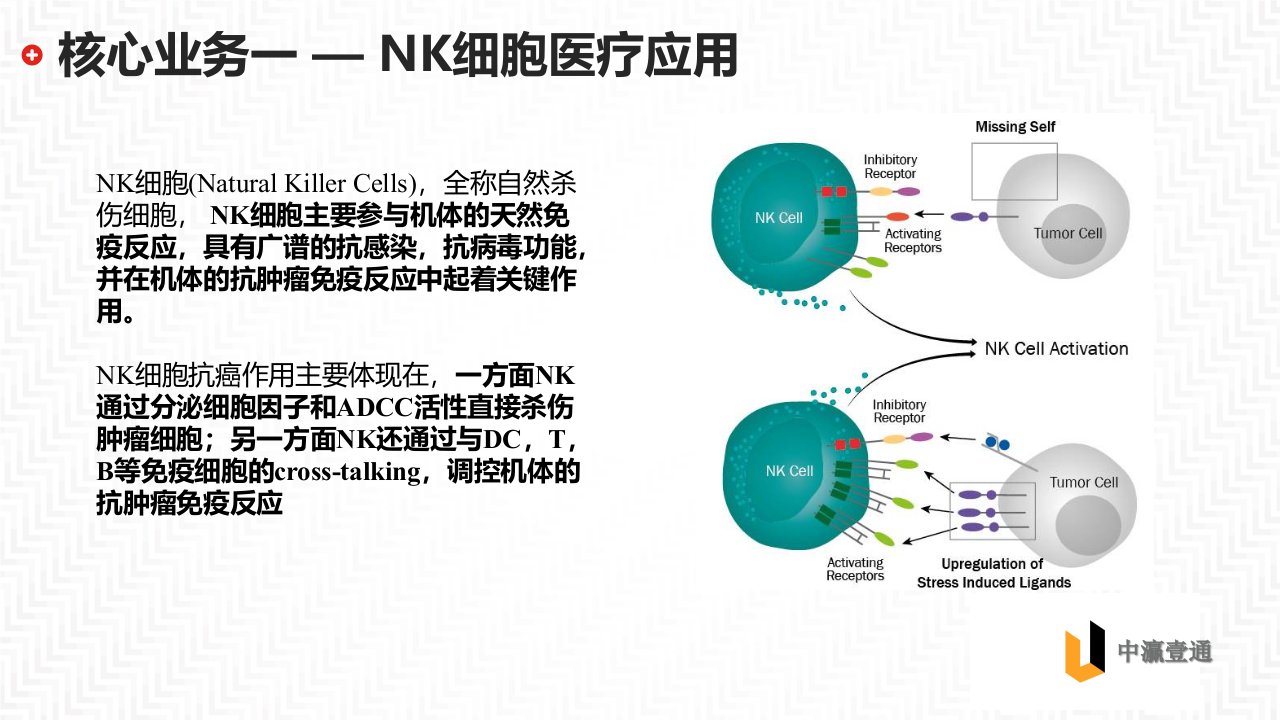 核心业务一 — NK细胞医疗应用

NK细胞(Natural Killer Cells)，全称自然杀伤细胞， NK细胞主要参与机体的天然免疫反应，具有广谱的抗感染，抗病毒功能，并在机体的抗肿瘤免疫反应中起着关键作用。

NK细胞抗癌作用主要体现在，一方面NK通过分泌细胞因子和ADCC活性直接杀伤肿瘤细胞；另一方面NK还通过与DC，T，B等免疫细胞的cross-talking，调控机体的抗肿瘤免疫反应

Missing Self
Inhibitory Receptor
NK Cell
Activating Receptors
Tumor Cell
NK Cell Activation
Inhibitory Receptor
NK Cell
Tumor Cell
Activating Receptors
Upregulation of Stress Induced Ligands

中瀛壹通